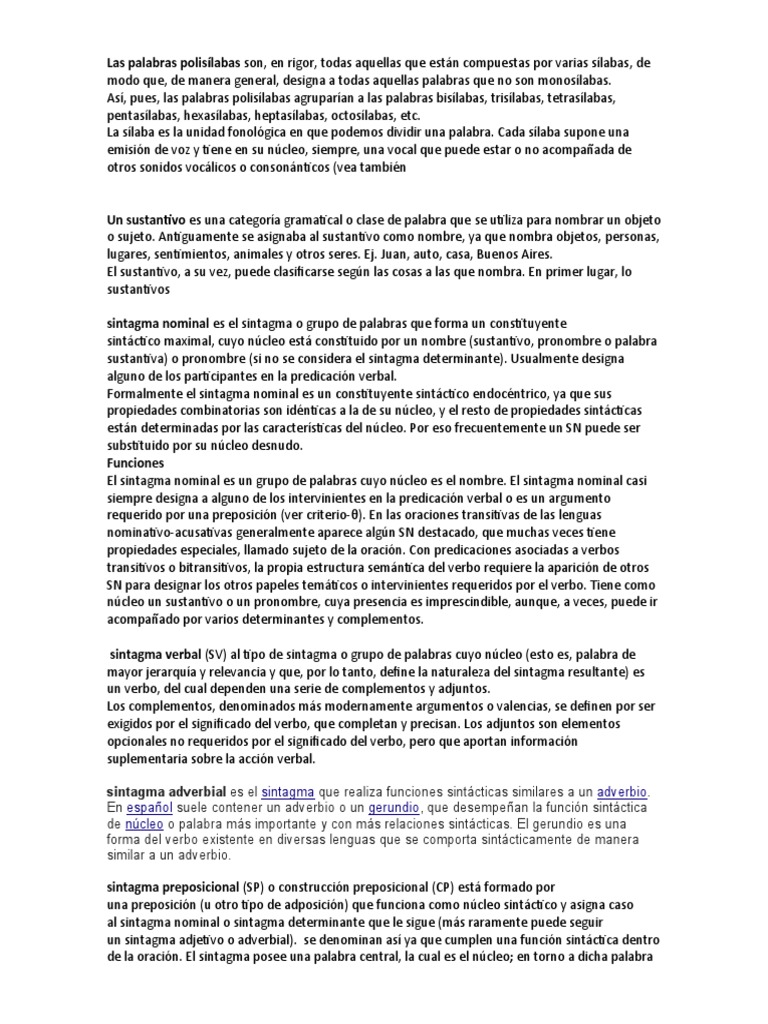 Las palabras polisílabas son, en rigor, todas aquellas que están compuestas por varias sílabas, de modo que, de manera general, designa a todas aquellas palabras que no son monosílabas.
Así, pues, las palabras polisílabas agruparían a las palabras bisílabas, trisílabas, tetrasílabas, pentasílabas, hexasílabas, heptasílabas, octosílabas, etc.
La sílaba es la unidad fonológica en que podemos dividir una palabra. Cada sílaba supone una emisión de voz y tiene en su núcleo, siempre, una vocal que puede estar o no acompañada de otros sonidos vocálicos o consonánticos (vea también

Un sustantivo es una categoría gramatical o clase de palabra que se utiliza para nombrar un objeto o sujeto. Antiguamente se asignaba al sustantivo como nombre, ya que nombra objetos, personas, lugares, sentimientos, animales y otros seres. Ej. Juan, auto, casa, Buenos Aires.
El sustantivo, a su vez, puede clasificarse según las cosas a las que nombra. En primer lugar, lo sustantivos

sintagma nominal es el sintagma o grupo de palabras que forma un constituyente sintáctico maximal, cuyo núcleo está constituido por un nombre (sustantivo, pronombre o palabra sustantiva) o pronombre (si no se considera el sintagma determinante). Usualmente designa alguno de los participantes en la predicación verbal.
Formalmente el sintagma nominal es un constituyente sintáctico endocéntrico, ya que sus propiedades combinatorias son idénticas a la de su núcleo, y el resto de propiedades sintácticas están determinadas por las características del núcleo. Por eso frecuentemente un SN puede ser substituido por su núcleo desnudo.
Funciones
El sintagma nominal es un grupo de palabras cuyo núcleo es el nombre. El sintagma nominal casi siempre designa a alguno de los intervinientes en la predicación verbal o es un argumento requerido por una preposición (ver criterio-θ). En las oraciones transitivas de las lenguas nominativo-acusativas generalmente aparece algún SN destacado, que muchas veces tiene propiedades especiales, llamado sujeto de la oración. Con predicaciones asociadas a verbos transitivos o bitransitivos, la propia estructura semántica del verbo requiere la aparición de otros SN para designar los otros papeles temáticos o intervinientes requeridos por el verbo. Tiene como núcleo un sustantivo o un pronombre, cuya presencia es imprescindible, aunque, a veces, puede ir acompañado por varios determinantes y complementos.

sintagma verbal (SV) al tipo de sintagma o grupo de palabras cuyo núcleo (esto es, palabra de mayor jerarquía y relevancia y que, por lo tanto, define la naturaleza del sintagma resultante) es un verbo, del cual dependen una serie de complementos y adjuntos.
Los complementos, denominados más modernamente argumentos o valencias, se definen por ser exigidos por el significado del verbo, que completan y precisan. Los adjuntos son elementos opcionales no requeridos por el significado del verbo, pero que aportan información suplementaria sobre la acción verbal.

sintagma adverbial es el sintagma que realiza funciones sintácticas similares a un adverbio. En español suele contener un adverbio o un gerundio, que desempeñan la función sintáctica de núcleo o palabra más importante y con más relaciones sintácticas. El gerundio es una forma del verbo existente en diversas lenguas que se comporta sintácticamente de manera similar a un adverbio.

sintagma preposicional (SP) o construcción preposicional (CP) está formado por una preposición (u otro tipo de adposición) que funciona como núcleo sintáctico y asigna caso al sintagma nominal o sintagma determinante que le sigue (más raramente puede seguir un sintagma adjetivo o adverbial). se denominan así ya que cumplen una función sintáctica dentro de la oración. El sintagma posee una palabra central, la cual es el núcleo; en torno a dicha palabra